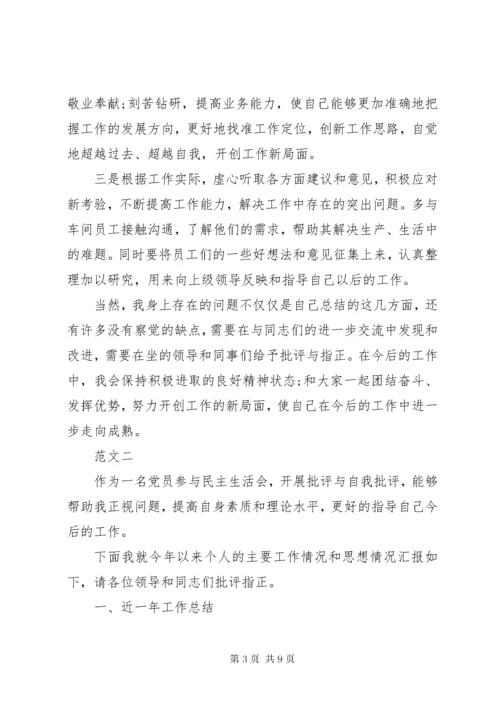 敬业奉献;刻苦钻研，提高业务能力，使自己能够更加准确地把握工作的发展方向，更好地找准工作定位，创新工作思路，自觉地超越过去、超越自我，开创工作新局面。

三是根据工作实际，虚心听取各方面建议和意见，积极应对新考验，不断提高工作能力，解决工作中存在的突出问题。多与车间员工接触沟通，了解他们的需求，帮助其解决生产、生活中的难题。同时要将员工们的一些好想法和意见征集上来，认真整理加以研究，用来向上级领导反映和指导自己以后的工作。

当然，我身上存在的问题不仅仅是自己总结的这几方面，还有许多没有察觉的缺点，需要在与同志们的进一步交流中发现和改进，需要在坐的领导和同事们给予批评与指正。在今后的工作中，我会保持积极进取的良好精神状态;和大家一起团结奋斗、发挥优势，努力开创工作的新局面，使自己在今后的工作中进一步走向成熟。

范文二

作为一名党员参与民主生活会，开展批评与自我批评，能够帮助我正视问题，提高自身素质和理论水平，更好的指导自己今后的工作。

下面我就今年以来个人的主要工作情况和思想情况汇报如下，请各位领导和同志们批评指正。

一、近一年工作总结

第 3 页 共 9 页